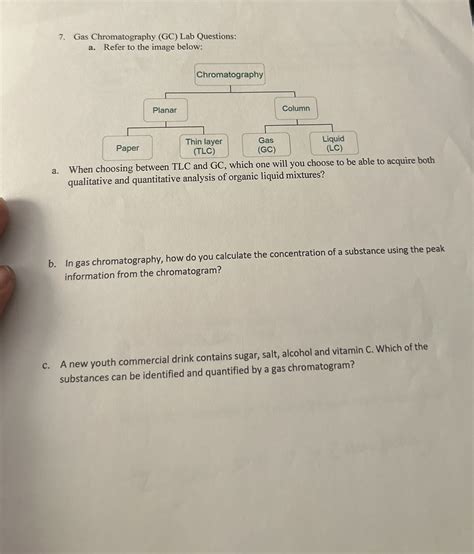 7. Gas Chromatography (GC) Lab Questions:
a. Refer to the image below:

Chromatography

Planar

Column

Paper

Thin layer (TLC)

Gas (GC)

Liquid (LC)

a. When choosing between TLC and GC, which one will you choose to be able to acquire both qualitative and quantitative analysis of organic liquid mixtures?

b. In gas chromatography, how do you calculate the concentration of a substance using the peak information from the chromatogram?

c. A new youth commercial drink contains sugar, salt, alcohol and vitamin C. Which of the substances can be identified and quantified by a gas chromatogram?